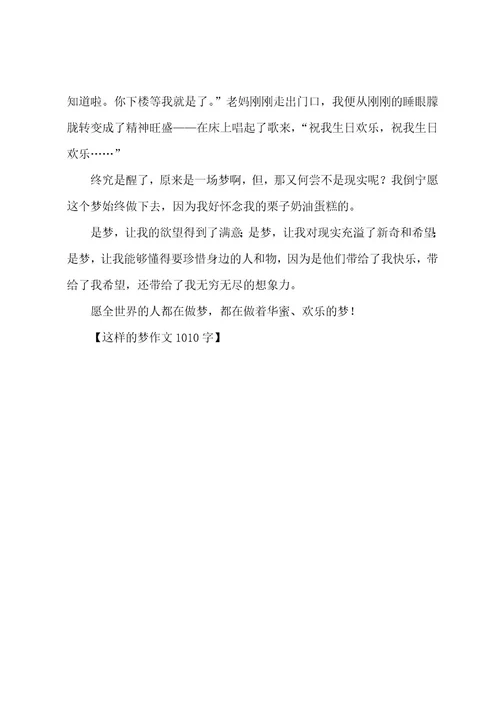 知道啦。你下楼等我就是了。”老妈刚刚走出门口，我便从刚刚的睡眼朦胧转变成了精神旺盛——在床上唱起了歌来，“祝我生日欢乐，祝我生日欢乐……”

终究是醒了，原来是一场梦啊，但，那又何尝不是现实呢？我倒宁愿这个梦始终做下去，因为我好怀念我的栗子奶油蛋糕的。

是梦，让我的欲望得到了满意；是梦，让我对现实充溢了新奇和希望；是梦，让我能够懂得要珍惜身边的人和物，因为是他们带给了我快乐，带给了我希望，还带给了我无穷无尽的想象力。

愿全世界的人都在做梦，都在做着华蜜、欢乐的梦！

【这样的梦作文 1010 字】